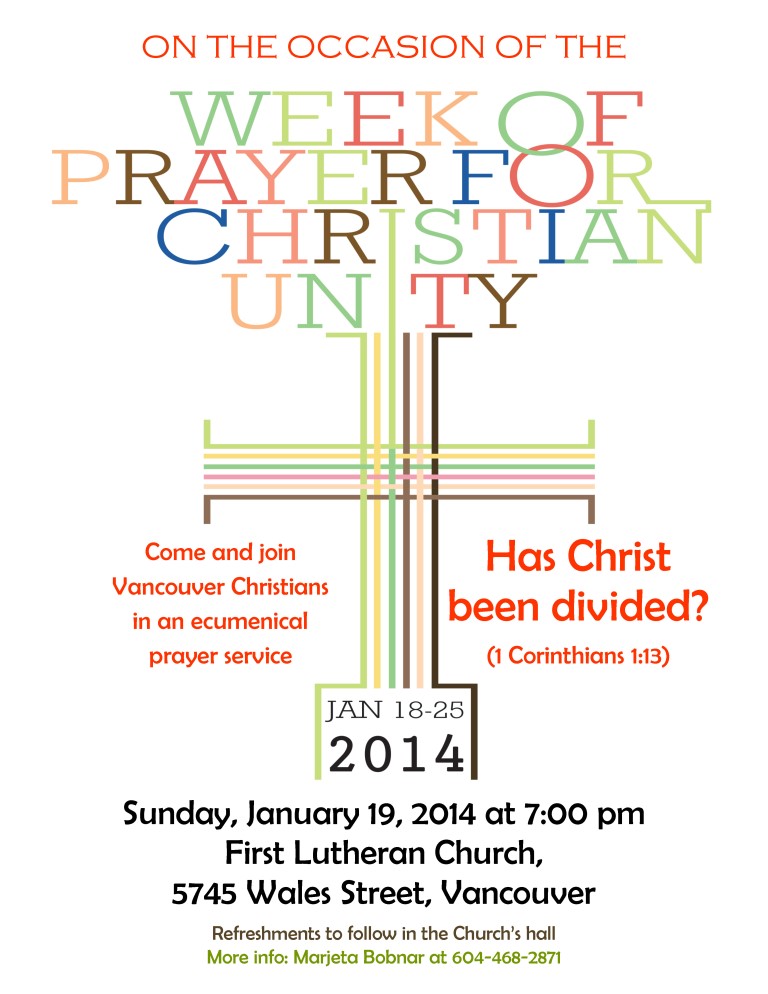 ON THE OCCASION OF THE

WEEK OF PRAYER FOR CHRISTIAN UNITY

Come and join Vancouver Christians in an ecumenical prayer service

Has Christ been divided?

(1 Corinthians 1:13)

JAN 18-25
2014

Sunday, January 19, 2014 at 7:00 pm
First Lutheran Church,
5745 Wales Street, Vancouver

Refreshments to follow in the Church's hall
More info: Marjeta Bobnar at 604-468-2871